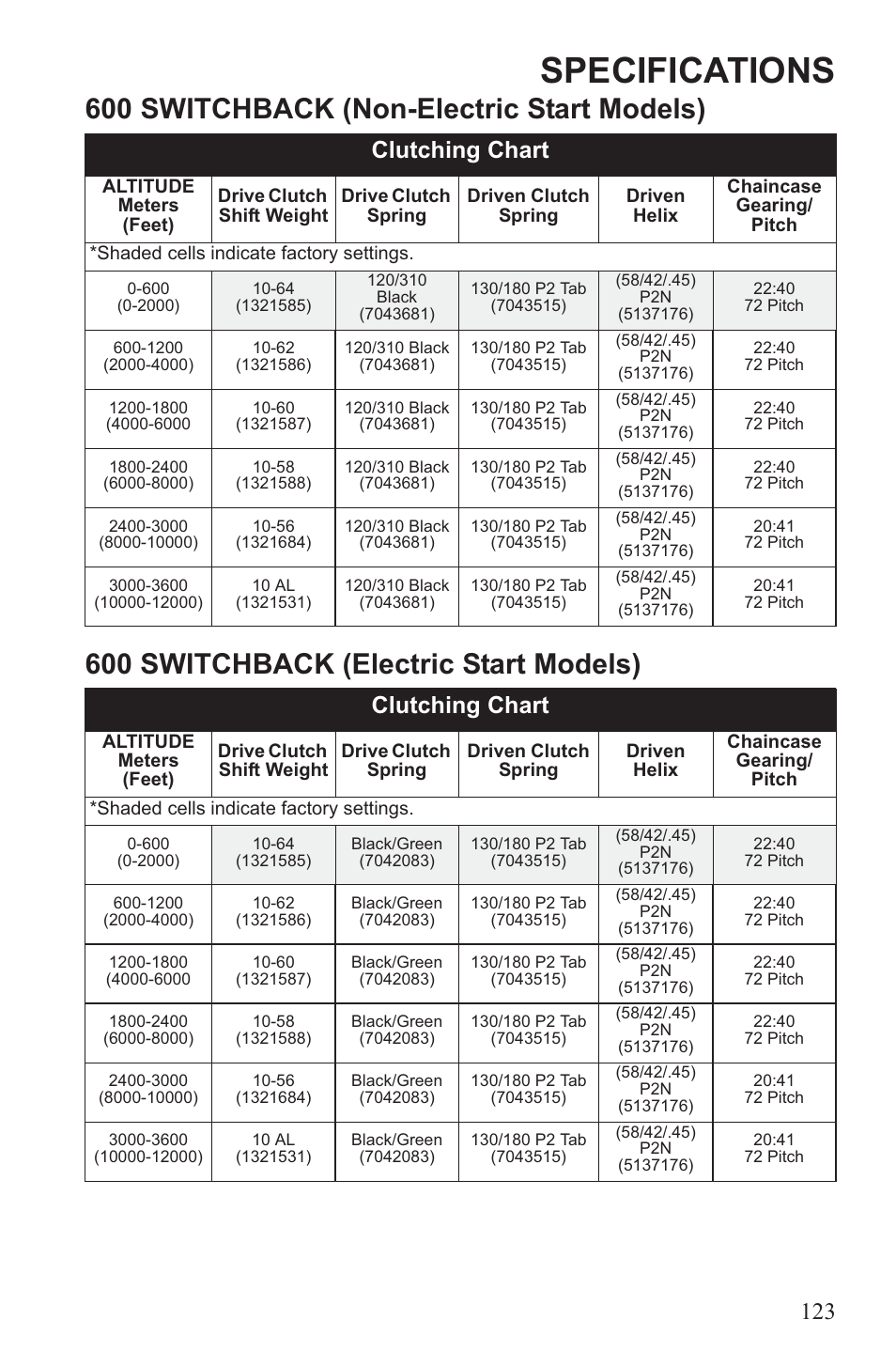 SPECIFICATIONS

600 SWITCHBACK (Non-Electric Start Models)

Clutching Chart

| ALTITUDE Meters (Feet) | Drive Clutch Shift Weight | Drive Clutch Spring | Driven Clutch Spring | Driven Helix | Chaincase Gearing/ Pitch |
|---|---|---|---|---|---|
| *Shaded cells indicate factory settings. | | | | | |
| 0-600 (0-2000) | 10-64 (1321585) | 120/310 Black (7043681) | 130/180 P2 Tab (7043515) | (58/42/.45) P2N (5137176) | 22:40 72 Pitch |
| 600-1200 (2000-4000) | 10-62 (1321586) | 120/310 Black (7043681) | 130/180 P2 Tab (7043515) | (58/42/.45) P2N (5137176) | 22:40 72 Pitch |
| 1200-1800 (4000-6000 | 10-60 (1321587) | 120/310 Black (7043681) | 130/180 P2 Tab (7043515) | (58/42/.45) P2N (5137176) | 22:40 72 Pitch |
| 1800-2400 (6000-8000) | 10-58 (1321588) | 120/310 Black (7043681) | 130/180 P2 Tab (7043515) | (58/42/.45) P2N (5137176) | 22:40 72 Pitch |
| 2400-3000 (8000-10000) | 10-56 (1321684) | 120/310 Black (7043681) | 130/180 P2 Tab (7043515) | (58/42/.45) P2N (5137176) | 20:41 72 Pitch |
| 3000-3600 (10000-12000) | 10 AL (1321531) | 120/310 Black (7043681) | 130/180 P2 Tab (7043515) | (58/42/.45) P2N (5137176) | 20:41 72 Pitch |

600 SWITCHBACK (Electric Start Models)

Clutching Chart

| ALTITUDE Meters (Feet) | Drive Clutch Shift Weight | Drive Clutch Spring | Driven Clutch Spring | Driven Helix | Chaincase Gearing/ Pitch |
|---|---|---|---|---|---|
| *Shaded cells indicate factory settings. | | | | | |
| 0-600 (0-2000) | 10-64 (1321585) | Black/Green (7042083) | 130/180 P2 Tab (7043515) | (58/42/.45) P2N (5137176) | 22:40 72 Pitch |
| 600-1200 (2000-4000) | 10-62 (1321586) | Black/Green (7042083) | 130/180 P2 Tab (7043515) | (58/42/.45) P2N (5137176) | 22:40 72 Pitch |
| 1200-1800 (4000-6000 | 10-60 (1321587) | Black/Green (7042083) | 130/180 P2 Tab (7043515) | (58/42/.45) P2N (5137176) | 22:40 72 Pitch |
| 1800-2400 (6000-8000) | 10-58 (1321588) | Black/Green (7042083) | 130/180 P2 Tab (7043515) | (58/42/.45) P2N (5137176) | 22:40 72 Pitch |
| 2400-3000 (8000-10000) | 10-56 (1321684) | Black/Green (7042083) | 130/180 P2 Tab (7043515) | (58/42/.45) P2N (5137176) | 20:41 72 Pitch |
| 3000-3600 (10000-12000) | 10 AL (1321531) | Black/Green (7042083) | 130/180 P2 Tab (7043515) | (58/42/.45) P2N (5137176) | 20:41 72 Pitch |

123